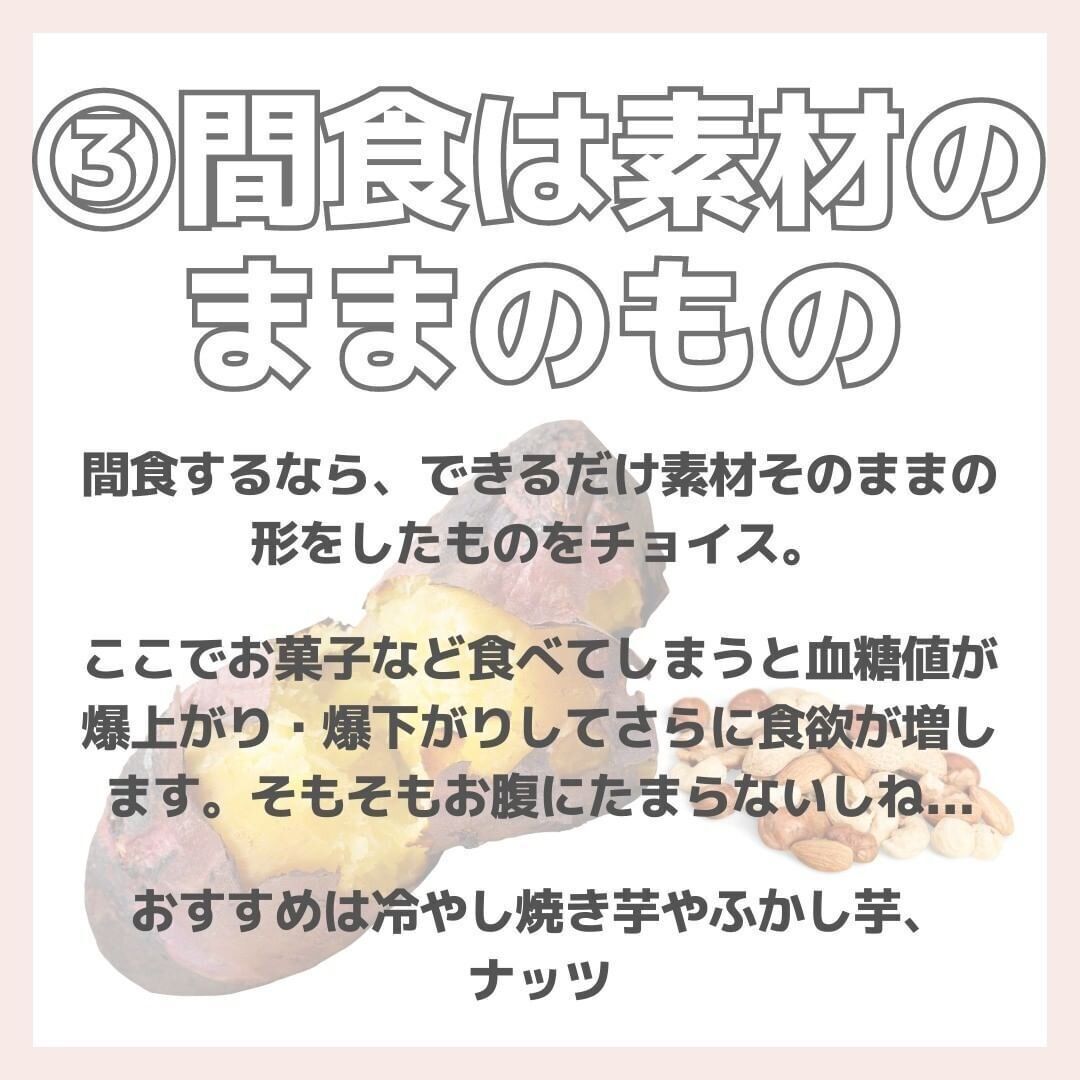 ③間食は素材のままのもの

間食するなら、できるだけ素材そのままの形をしたものをチョイス。

ここでお菓子など食べてしまうと血糖値が爆上がり・爆下がりしてさらに食欲が増します。そもそもお腹にたまらないしね…

おすすめは冷やし焼き芋やふかし芋、ナッツ